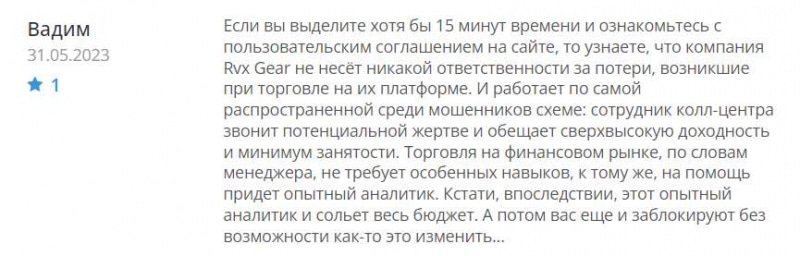 Вадим
31.05.2023
1

Если вы выделите хотя бы 15 минут времени и ознакомьтесь с пользовательским соглашением на сайте, то узнаете, что компания Rvx Gear не несёт никакой ответственности за потери, возникшие при торговле на их платформе. И работает по самой распространенной среди мошенников схеме: сотрудник колл-центра звонит потенциальной жертве и обещает сверхвысокую доходность и минимум занятости. Торговля на финансовом рынке, по словам менеджера, не требует особенных навыков, к тому же, на помощь придет опытный аналитик. Кстати, впоследствии, этот опытный аналитик и сольет весь бюджет. А потом вас еще и заблокируют без возможности как-то это изменить...